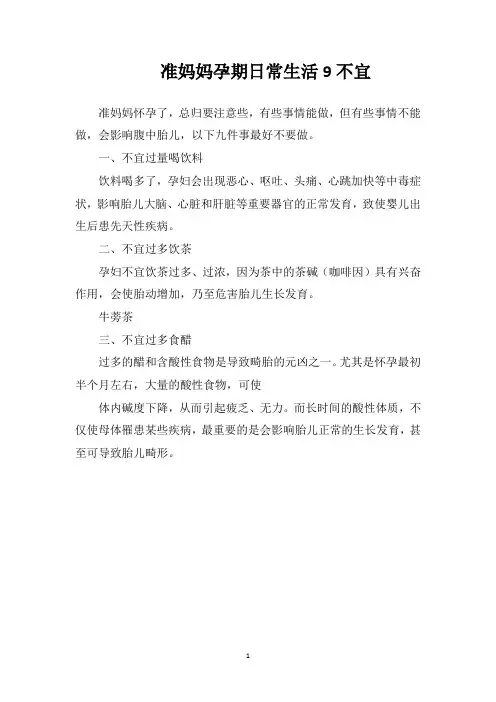 准妈妈孕期日常生活 9 不宜

准妈妈怀孕了，总归要注意些，有些事情能做，但有些事情不能做，会影响腹中胎儿，以下九件事最好不要做。

一、不宜过量喝饮料

饮料喝多了，孕妇会出现恶心、呕吐、头痛、心跳加快等中毒症状，影响胎儿大脑、心脏和肝脏等重要器官的正常发育，致使婴儿出生后患先天性疾病。

二、不宜过多饮茶

孕妇不宜饮茶过多、过浓，因为茶中的茶碱（咖啡因）具有兴奋作用，会使胎动增加，乃至危害胎儿生长发育。

牛蒡茶

三、不宜过多食醋

过多的醋和含酸性食物是导致畸胎的元凶之一。尤其是怀孕最初半个月左右，大量的酸性食物，可使

体内碱度下降，从而引起疲乏、无力。而长时间的酸性体质，不仅使母体罹患某些疾病，最重要的是会影响胎儿正常的生长发育，甚至可导致胎儿畸形。

1